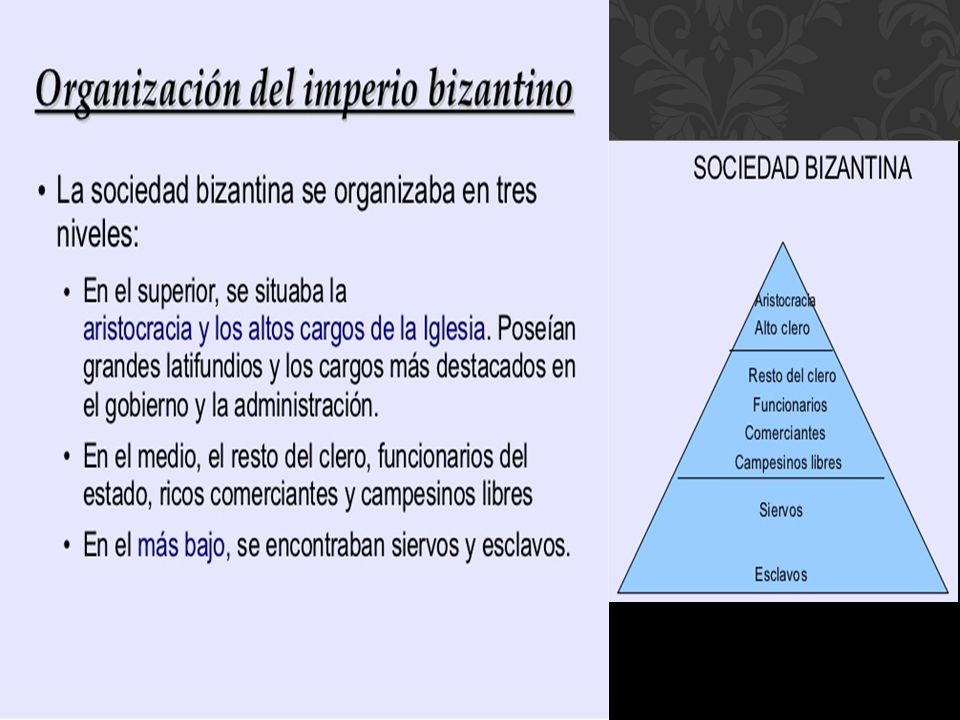 Organización del imperio bizantino

• La sociedad bizantina se organizaba en tres niveles:

• En el superior, se situaba la aristocracia y los altos cargos de la Iglesia. Poseían grandes latifundios y los cargos más destacados en el gobierno y la administración.

• En el medio, el resto del clero, funcionarios del estado, ricos comerciantes y campesinos libres

• En el más bajo, se encontraban siervos y esclavos.

SOCIEDAD BIZANTINA

Aristocracia
Alto clero

Resto del clero
Funcionarios
Comerciantes
Campesinos libres

Siervos

Esclavos